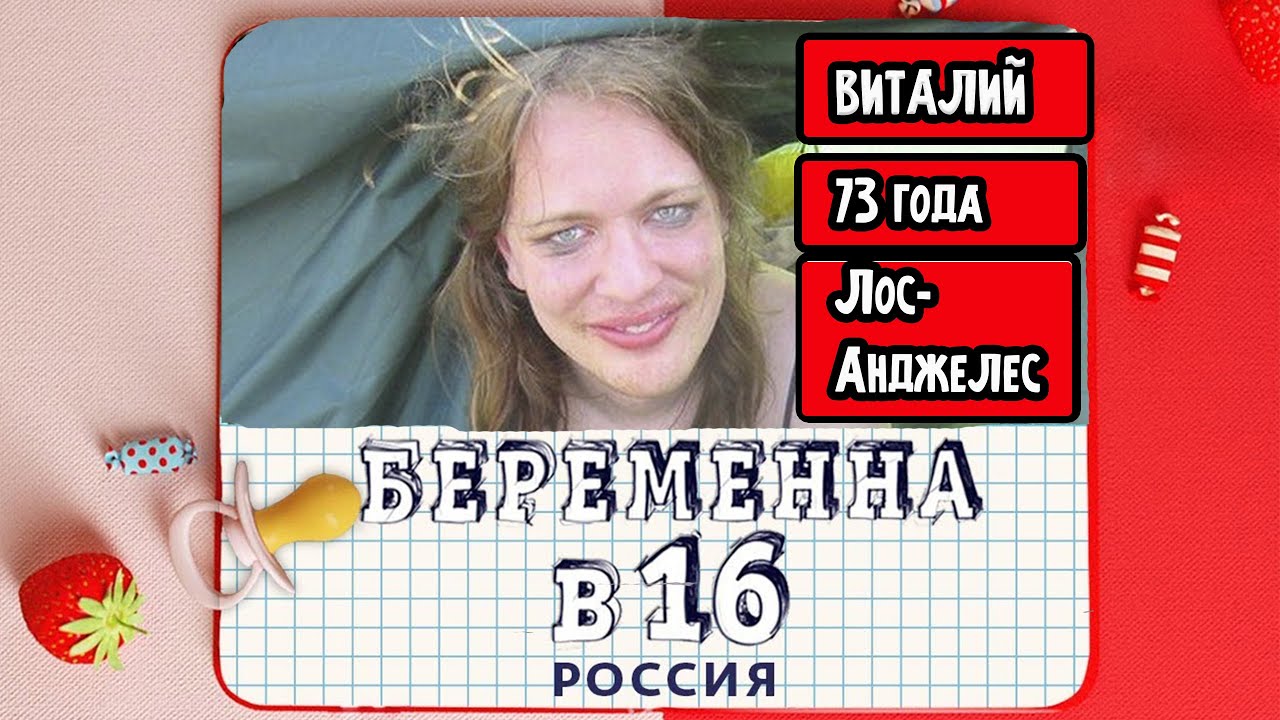 ВИТАЛИЙ

73 ГОДА

ЛОС-АНДЖЕЛЕС

БЕРЕМЕННА В 16

РОССИЯ